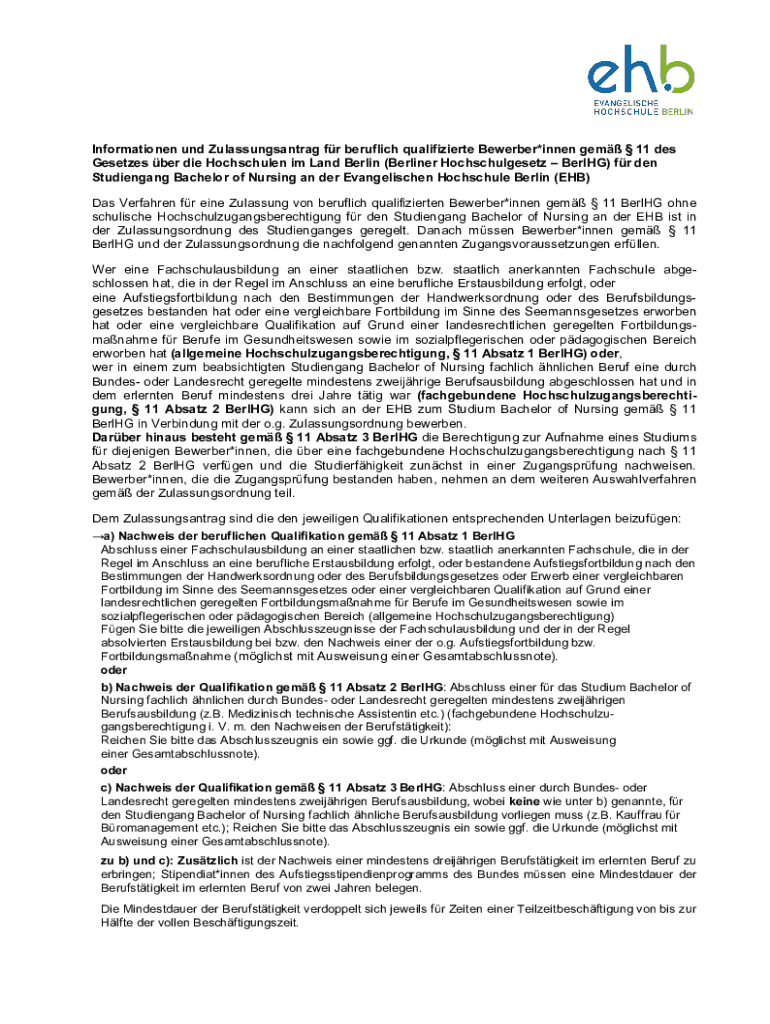 ehb
EVANGELISCHE HOCHSCHULE BERLIN

Informationen und Zulassungsantrag für beruflich qualifizierte Bewerber*innen gemäß § 11 des Gesetzes über die Hochschulen im Land Berlin (Berliner Hochschulgesetz – BerlHG) für den Studiengang Bachelor of Nursing an der Evangelischen Hochschule Berlin (EHB)

Das Verfahren für eine Zulassung von beruflich qualifizierten Bewerber*innen gemäß § 11 BerlHG ohne schulische Hochschulzugangsberechtigung für den Studiengang Bachelor of Nursing an der EHB ist in der Zulassungsordnung des Studienganges geregelt. Danach müssen Bewerber*innen gemäß § 11 BerlHG und der Zulassungsordnung die nachfolgend genannten Zugangsvoraussetzungen erfüllen.

Wer eine Fachschulausbildung an einer staatlichen bzw. staatlich anerkannten Fachschule abgeschlossen hat, die in der Regel im Anschluss an eine berufliche Erstausbildung erfolgt, oder eine Aufstiegsfortbildung nach den Bestimmungen der Handwerksordnung oder des Berufsbildungsgesetzes bestanden hat oder eine vergleichbare Fortbildung im Sinne des Seemannsgesetzes erworben hat oder eine vergleichbare Qualifikation auf Grund einer landesrechtlichen geregelten Fortbildungsmaßnahme für Berufe im Gesundheitswesen sowie im sozialpflegerischen oder pädagogischen Bereich erworben hat (allgemeine Hochschulzugangsberechtigung, § 11 Absatz 1 BerlHG) oder, wer in einem zum beabsichtigten Studiengang Bachelor of Nursing fachlich ähnlichen Beruf eine durch Bundes- oder Landesrecht geregelte mindestens zweijährige Berufsausbildung abgeschlossen hat und in dem erlernten Beruf mindestens drei Jahre tätig war (fachgebundene Hochschulzugangsberechtigung, § 11 Absatz 2 BerlHG) kann sich an der EHB zum Studium Bachelor of Nursing gemäß § 11 BerlHG in Verbindung mit der o.g. Zulassungsordnung bewerben.
Darüber hinaus besteht gemäß § 11 Absatz 3 BerlHG die Berechtigung zur Aufnahme eines Studiums für diejenigen Bewerber*innen, die über eine fachgebundene Hochschulzugangsberechtigung nach § 11 Absatz 2 BerlHG verfügen und die Studierfähigkeit zunächst in einer Zugangsprüfung nachweisen. Bewerber*innen, die die Zugangsprüfung bestanden haben, nehmen an dem weiteren Auswahlverfahren gemäß der Zulassungsordnung teil.

Dem Zulassungsantrag sind die den jeweiligen Qualifikationen entsprechenden Unterlagen beizufügen:
→a) Nachweis der beruflichen Qualifikation gemäß § 11 Absatz 1 BerlHG
Abschluss einer Fachschulausbildung an einer staatlichen bzw. staatlich anerkannten Fachschule, die in der Regel im Anschluss an eine berufliche Erstausbildung erfolgt, oder bestandene Aufstiegsfortbildung nach den Bestimmungen der Handwerksordnung oder des Berufsbildungsgesetzes oder Erwerb einer vergleichbaren Fortbildung im Sinne des Seemannsgesetzes oder einer vergleichbaren Qualifikation auf Grund einer landesrechtlichen geregelten Fortbildungsmaßnahme für Berufe im Gesundheitswesen sowie im sozialpflegerischen oder pädagogischen Bereich (allgemeine Hochschulzugangsberechtigung)
Fügen Sie bitte die jeweiligen Abschlusszeugnisse der Fachschulausbildung und der in der Regel absolvierten Erstausbildung bei bzw. den Nachweis einer der o.g. Aufstiegsfortbildung bzw. Fortbildungsmaßnahme (möglichst mit Ausweisung einer Gesamtabschlussnote).
oder
b) Nachweis der Qualifikation gemäß § 11 Absatz 2 BerlHG: Abschluss einer für das Studium Bachelor of Nursing fachlich ähnlichen durch Bundes- oder Landesrecht geregelten mindestens zweijährigen Berufsausbildung (z.B. Medizinisch technische Assistentin etc.) (fachgebundene Hochschulzugangsberechtigung i. V. m. den Nachweisen der Berufstätigkeit):
Reichen Sie bitte das Abschlusszeugnis ein sowie ggf. die Urkunde (möglichst mit Ausweisung einer Gesamtabschlussnote).
oder
c) Nachweis der Qualifikation gemäß § 11 Absatz 3 BerlHG: Abschluss einer durch Bundes- oder Landesrecht geregelten mindestens zweijährigen Berufsausbildung, wobei keine wie unter b) genannte, für den Studiengang Bachelor of Nursing fachlich ähnliche Berufsausbildung vorliegen muss (z.B. Kauffrau für Büromanagement etc.); Reichen Sie bitte das Abschlusszeugnis ein sowie ggf. die Urkunde (möglichst mit Ausweisung einer Gesamtabschlussnote).

zu b) und c): Zusätzlich ist der Nachweis einer mindestens dreijährigen Berufstätigkeit im erlernten Beruf zu erbringen; Stipendiat*innen des Aufstiegsstipendienprogramms des Bundes müssen eine Mindestdauer der Berufstätigkeit im erlernten Beruf von zwei Jahren belegen.

Die Mindestdauer der Berufstätigkeit verdoppelt sich jeweils für Zeiten einer Teilzeitbeschäftigung von bis zur Hälfte der vollen Beschäftigungszeit.